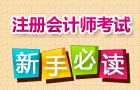 注册会计师考试

新手必读